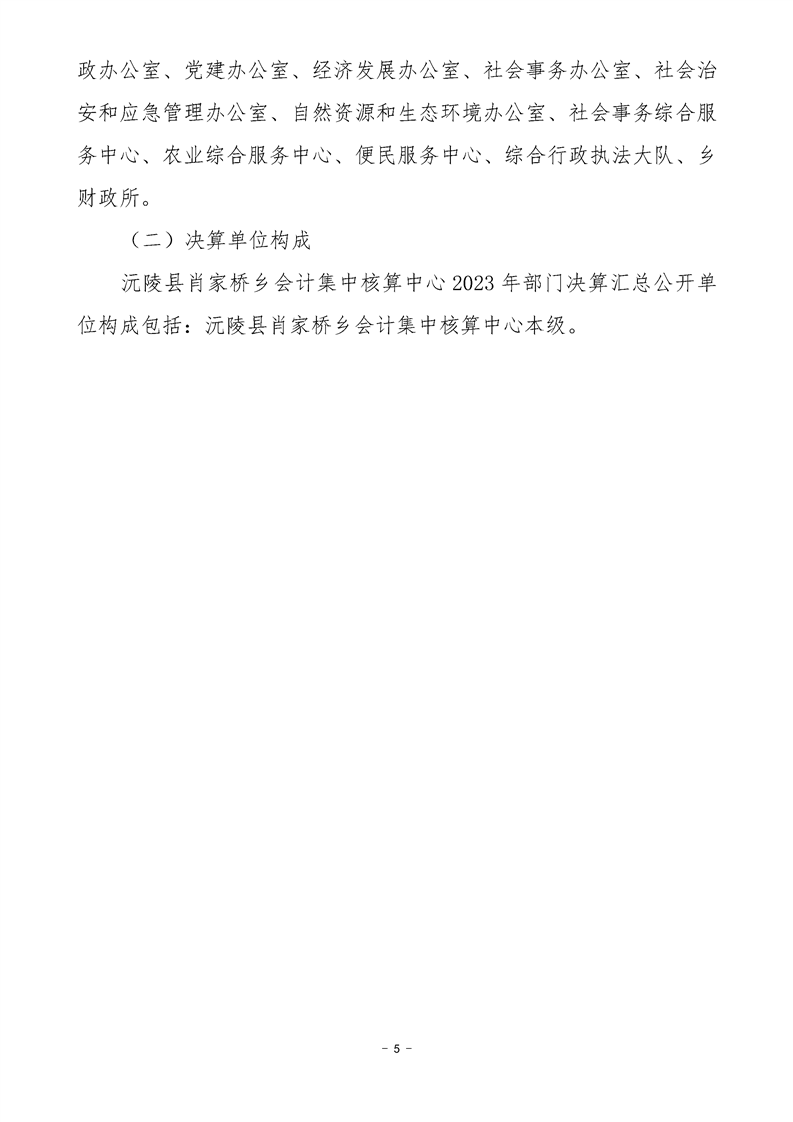 政办公室、党建办公室、经济发展办公室、社会事务办公室、社会治安和应急管理办公室、自然资源和生态环境办公室、社会事务综合服务中心、农业综合服务中心、便民服务中心、综合行政执法大队、乡财政所。

（二）决算单位构成

沅陵县肖家桥乡会计集中核算中心2023年部门决算汇总公开单位构成包括：沅陵县肖家桥乡会计集中核算中心本级。

- 5 -